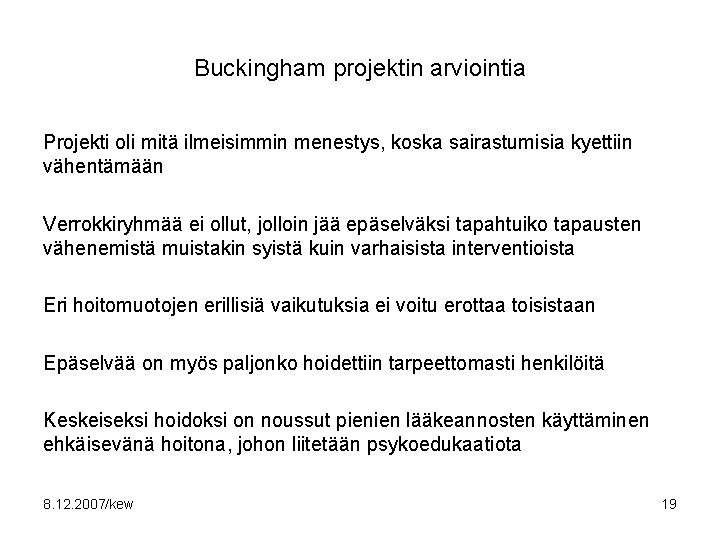 Buckingham projektin arviointia

Projekti oli mitä ilmeisimmin menestys, koska sairastumisia kyettiin vähentämään

Verrokkiryhmää ei ollut, jolloin jää epäselväksi tapahtuiko tapausten vähenemistä muistakin syistä kuin varhaisista interventioista

Eri hoitomuotojen erillisiä vaikutuksia ei voitu erottaa toisistaan

Epäselvää on myös paljonko hoidettiin tarpeettomasti henkilöitä

Keskeiseksi hoidoksi on noussut pienien lääkeannosten käyttäminen ehkäisevänä hoitona, johon liitetään psykoedukaatiota

8.12.2007/kew

19